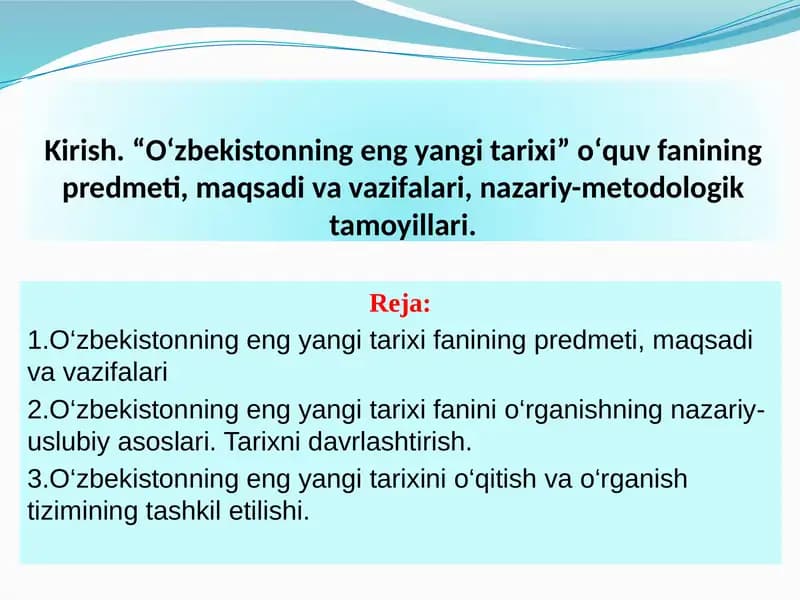 Kirish. “O‘zbekistonning eng yangi tarixi” o‘quv fanining predmeti, maqsadi va vazifalari, nazariy-metodologik tamoyillari.

Reja:

1.O‘zbekistonning eng yangi tarixi fanining predmeti, maqsadi va vazifalari

2.O‘zbekistonning eng yangi tarixi fanini o‘rganishning nazariy-uslubiy asoslari. Tarixni davrlashtirish.

3.O‘zbekistonning eng yangi tarixini o‘qitish va o‘rganish tizimining tashkil etilishi.